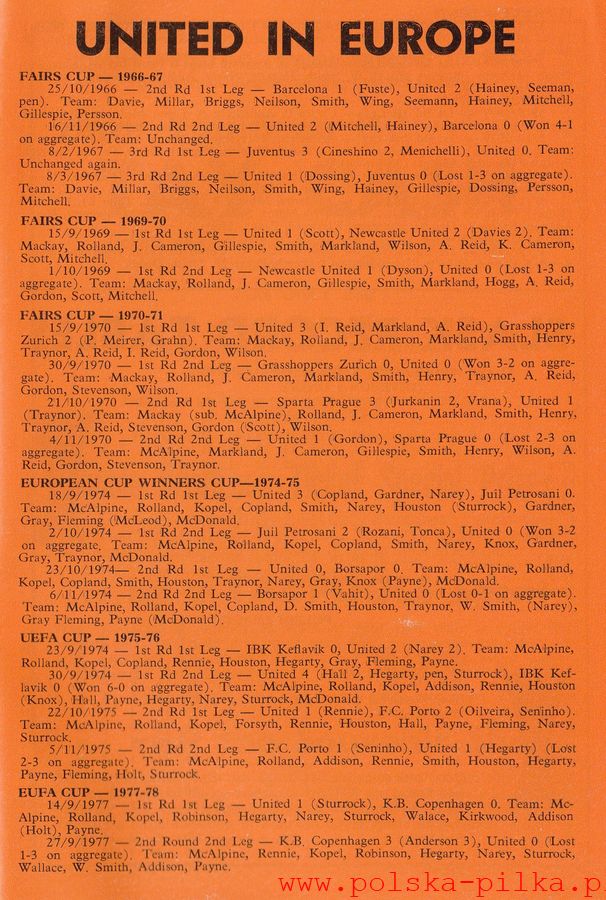 UNITED IN EUROPE

FAIRS CUP — 1966-67

25/10/1966 — 2nd Rd 1st Leg — Barcelona 1 (Fuste), United 2 (Hainey, Seeman, pen). Team: Davie, Millar, Briggs, Neilson, Smith, Wing, Seemann, Hainey, Mitchell, Gillespie, Persson.

16/11/1966 — 2nd Rd 2nd Leg — United 2 (Mitchell, Hainey), Barcelona 0 (Won 4-1 on aggregate). Team: Unchanged.

8/2/1967 — 3rd Rd 1st Leg — Juventus 3 (Cineshino 2, Menichelli), United 0. Team: Unchanged again.

8/3/1967 — 3rd Rd 2nd Leg — United 1 (Dossing), Juventus 0 (Lost 1-3 on aggregate). Team: Davie, Millar, Briggs, Neilson, Smith, Wing, Hainey, Gillespie, Dossing, Persson, Mitchell.

FAIRS CUP — 1969-70

15/9/1969 — 1st Rd 1st Leg — United 1 (Scott), Newcastle United 2 (Davies 2). Team: Mackay, Rolland, J. Cameron, Gillespie, Smith, Markland, Wilson, A. Reid, K. Cameron, Scott, Mitchell.

1/10/1969 — 1st Rd 2nd Leg — Newcastle United 1 (Dyson), United 0 (Lost 1-3 on aggregate). Team: Mackay, Rolland, J. Cameron, Gillespie, Smith, Markland, Hogg, A. Reid, Gordon, Scott, Mitchell.

FAIRS CUP — 1970-71

15/9/1970 — 1st Rd 1st Leg — United 3 (I. Reid, Markland, A. Reid), Grasshoppers Zurich 2 (P. Meirer, Grahn). Team: Mackay, Rolland, J. Cameron, Markland, Smith, Henry, Traynor, A. Reid, I. Reid, Gordon, Wilson.

30/9/1970 — 1st Rd 2nd Leg — Grasshoppers Zurich 0, United 0 (Won 3-2 on aggregate). Team: Mackay, Rolland, J. Cameron, Markland, Smith, Henry, Traynor, A. Reid, Gordon, Stevenson, Wilson.

21/10/1970 — 2nd Rd 1st Leg — Sparta Prague 3 (Jurkanin 2, Vrana), United 1 (Traynor). Team: Mackay (sub. McAlpine), Rolland, J. Cameron, Markland, Smith, Henry, Traynor, A. Reid, Stevenson, Gordon (Scott), Wilson.

4/11/1970 — 2nd Rd 2nd Leg — United 1 (Gordon), Sparta Prague 0 (Lost 2-3 on aggregate). Team: McAlpine, Markland, J. Cameron, Gillespie, Smith, Henry, Wilson, A. Reid, Gordon, Stevenson, Traynor.

EUROPEAN CUP WINNERS CUP—1974-75

18/9/1974 — 1st Rd 1st Leg — United 3 (Copland, Gardner, Narey), Juil Petrosani 0. Team: McAlpine, Rolland, Kopel, Copland, Smith, Narey, Houston (Sturrock), Gardner, Gray, Fleming (McLeod), McDonald.

2/10/1974 — 1st Rd 2nd Leg — Juil Petrosani 2 (Rozani, Tonca), United 0 (Won 3-2 on aggregate. Team: McAlpine, Rolland, Kopel, Copland, Smith, Narey, Knox, Gardner, Gray, Traynor, McDonald.

23/10/1974— 2nd Rd 1st Leg — United 0, Borsapor 0. Team: McAlpine, Rolland, Kopel, Copland, Smith, Houston, Traynor, Narey, Gray, Knox (Payne), McDonald.

6/11/1974 — 2nd Rd 2nd Leg — Borsapor 1 (Vahit), United 0 (Lost 0-1 on aggregate). Team: McAlpine, Rolland, Kopel, Copland, D. Smith, Houston, Traynor, W. Smith, (Narey), Gray Fleming, Payne (McDonald).

UEFA CUP — 1975-76

23/9/1974 — 1st Rd 1st Leg — IBK Keflavik 0, United 2 (Narey 2). Team: McAlpine, Rolland, Kopel, Copland, Rennie, Houston, Hegarty, Gray, Fleming, Payne.

30/9/1974 — 1st Rd 2nd Leg — United 4 (Hall 2, Hegarty, pen, Sturrock), IBK Keflavik 0 (Won 6-0 on aggregate). Team: McAlpine, Rolland, Kopel, Addison, Rennie, Houston (Knox), Hall, Payne, Hegarty, Narey, Sturrock, McDonald.

22/10/1975 — 2nd Rd 1st Leg — United 1 (Rennie), F.C. Porto 2 (Oilveira, Seninho). Team: McAlpine, Rolland, Kopel, Forsyth, Rennie, Houston, Hall, Payne, Fleming, Narey, Sturrock.

5/11/1975 — 2nd Rd 2nd Leg — F.C. Porto 1 (Seninho), United 1 (Hegarty) (Lost 2-3 on aggregate). Team: McAlpine, Rolland, Addison, Rennie, Smith, Houston, Hegarty, Payne, Fleming, Holt, Sturrock.

EUFA CUP — 1977-78

14/9/1977 — 1st Rd 1st Leg — United 1 (Sturrock), K.B. Copenhagen 0. Team: McAlpine, Rolland, Kopel, Robinson, Hegarty, Narey, Sturrock, Walace, Kirkwood, Addison (Holt), Payne.

27/9/1977 — 2nd Round 2nd Leg — K.B. Copenhagen 3 (Anderson 3), United 0 (Lost 1-3 on aggregate). Team: McAlpine, Rennie, Kopel, Robinson, Hegarty, Narey, Sturrock, Wallace, W. Smith, Addison, Payne.

www.polska-pilka.p